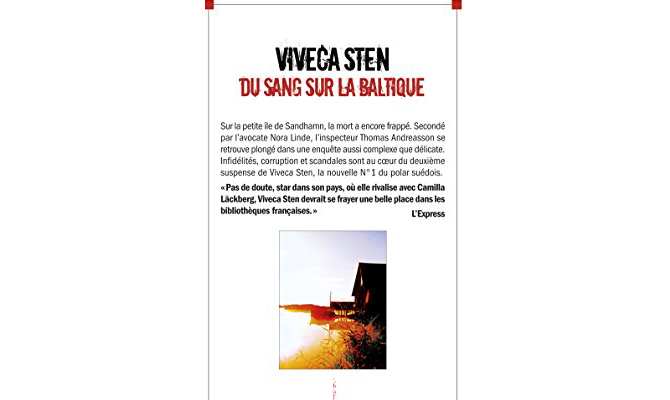 VIVECA STEN
DU SANG SUR LA BALTIQUE

Sur la petite île de Sandhamn, la mort a encore frappé. Secondé par l'avocate Nora Linde, l'inspecteur Thomas Andreasson se retrouve plongé dans une enquête aussi complexe que délicate. Infidélités, corruption et scandales sont au cœur du deuxième suspense de Viveca Sten, la nouvelle N°1 du polar suédois.

« Pas de doute, star dans son pays, où elle rivalise avec Camilla Läckberg, Viveca Sten devrait se frayer une belle place dans les bibliothèques françaises. »
L'Express